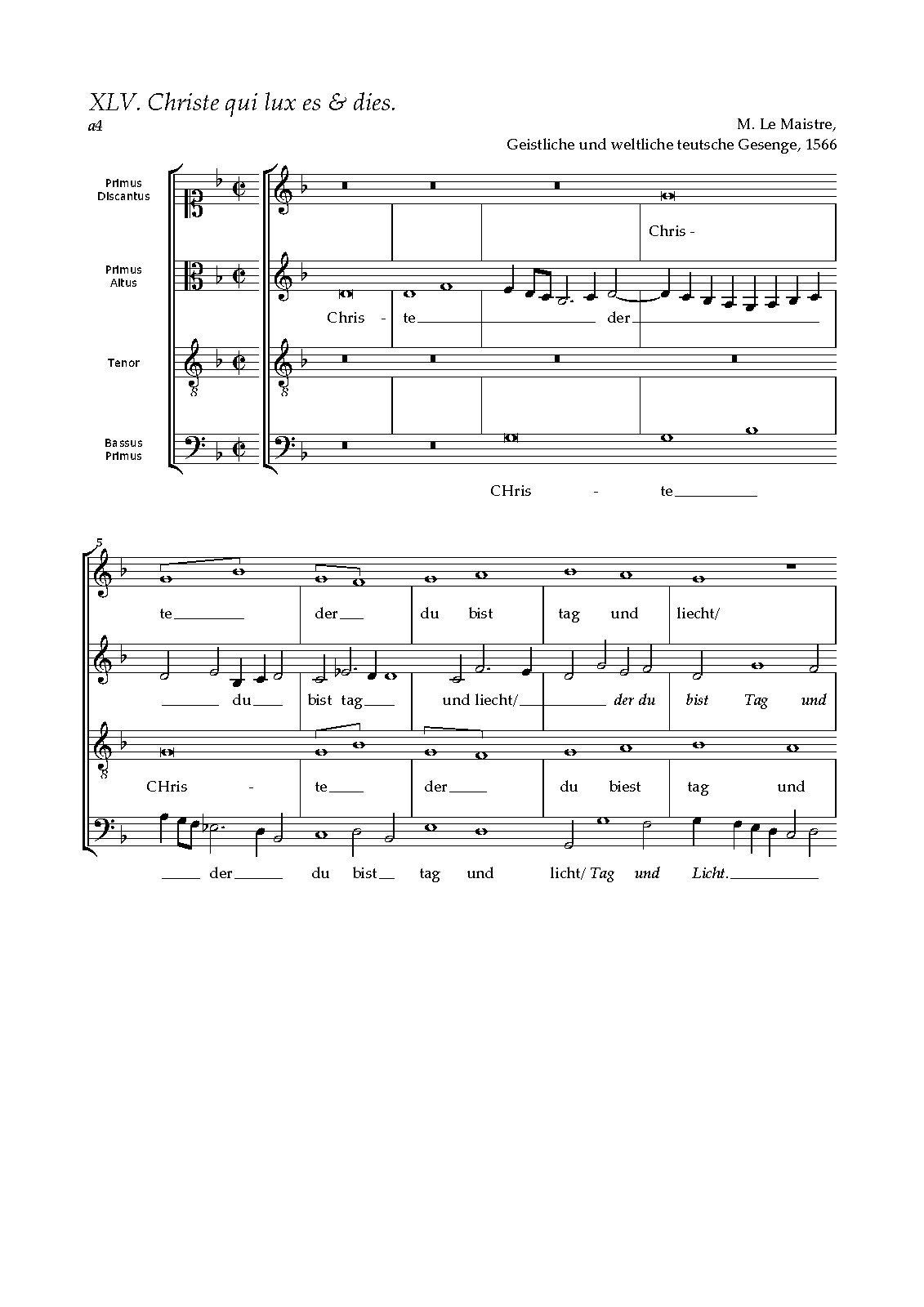 XLV. Christe qui lux es & dies.

a4

M. Le Maistre,
Geistliche und weltliche teutsche Gesenge, 1566

Primus Discantus

Primus Altus

Tenor

Bassus Primus

Chris -

Chris - te der

CHris - te

5

te der du bist tag und liecht/

du bist tag und liecht/ der du bist Tag und

CHris - te der du biest tag und

der du bist tag und licht/ Tag und Licht.